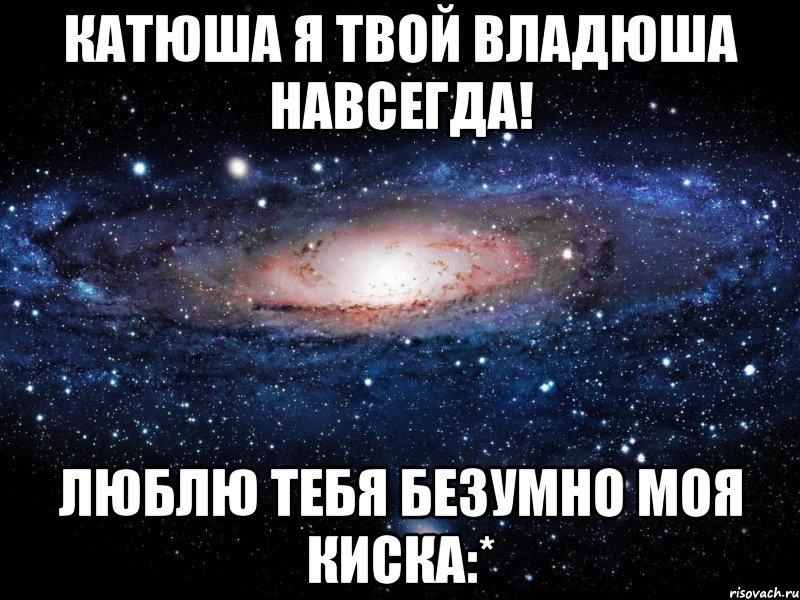 КАТЮША Я ТВОЙ ВЛАДЮША НАВСЕГДА!

ЛЮБЛЮ ТЕБЯ БЕЗУМНО МОЯ КИСКА:*

risovach.ru